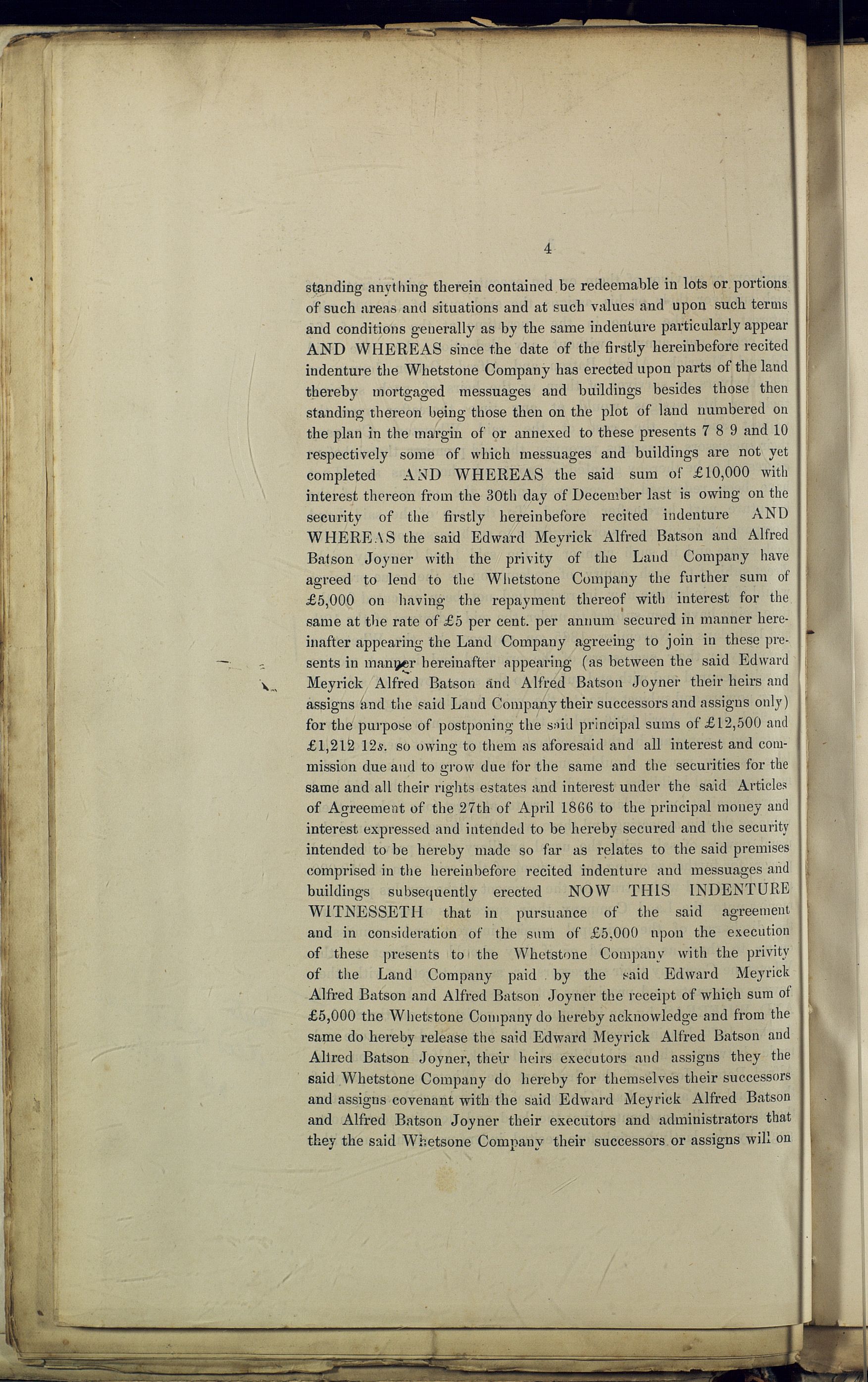 4

standing anything therein contained be redeemable in lots or portions of such areas and situations and at such values and upon such terms and conditions generally as by the same indenture particularly appear AND WHEREAS since the date of the firstly hereinbefore recited indenture the Whetstone Company has erected upon parts of the land thereby mortgaged messuages and buildings besides those then standing thereon being those then on the plot of land numbered on the plan in the margin of or annexed to these presents 7 8 9 and 10 respectively some of which messuages and buildings are not yet completed AND WHEREAS the said sum of £10,000 with interest thereon from the 30th day of December last is owing on the security of the firstly hereinbefore recited indenture AND WHEREAS the said Edward Meyrick Alfred Batson and Alfred Batson Joyner with the privity of the Land Company have agreed to lend to the Whetstone Company the further sum of £5,000 on having the repayment thereof with interest for the same at the rate of £5 per cent. per annum secured in manner hereinafter appearing the Land Company agreeing to join in these presents in manner hereinafter appearing (as between the said Edward Meyrick Alfred Batson and Alfred Batson Joyner their heirs and assigns and the said Land Company their successors and assigns only) for the purpose of postponing the said principal sums of £12,500 and £1,212 12s. so owing to them as aforesaid and all interest and commission due and to grow due for the same and the securities for the same and all their rights estates and interest under the said Articles of Agreement of the 27th of April 1866 to the principal money and interest expressed and intended to be hereby secured and the security intended to be hereby made so far as relates to the said premises comprised in the hereinbefore recited indenture and messuages and buildings subsequently erected NOW THIS INDENTURE WITNESSETH that in pursuance of the said agreement and in consideration of the sum of £5,000 upon the execution of these presents to the Whetstone Company with the privity of the Land Company paid by the said Edward Meyrick Alfred Batson and Alfred Batson Joyner the receipt of which sum of £5,000 the Whetstone Company do hereby acknowledge and from the same do hereby release the said Edward Meyrick Alfred Batson and Alfred Batson Joyner, their heirs executors and assigns they the said Whetstone Company do hereby for themselves their successors and assigns covenant with the said Edward Meyrick Alfred Batson and Alfred Batson Joyner their executors and administrators that they the said Whetsone Company their successors or assigns will on